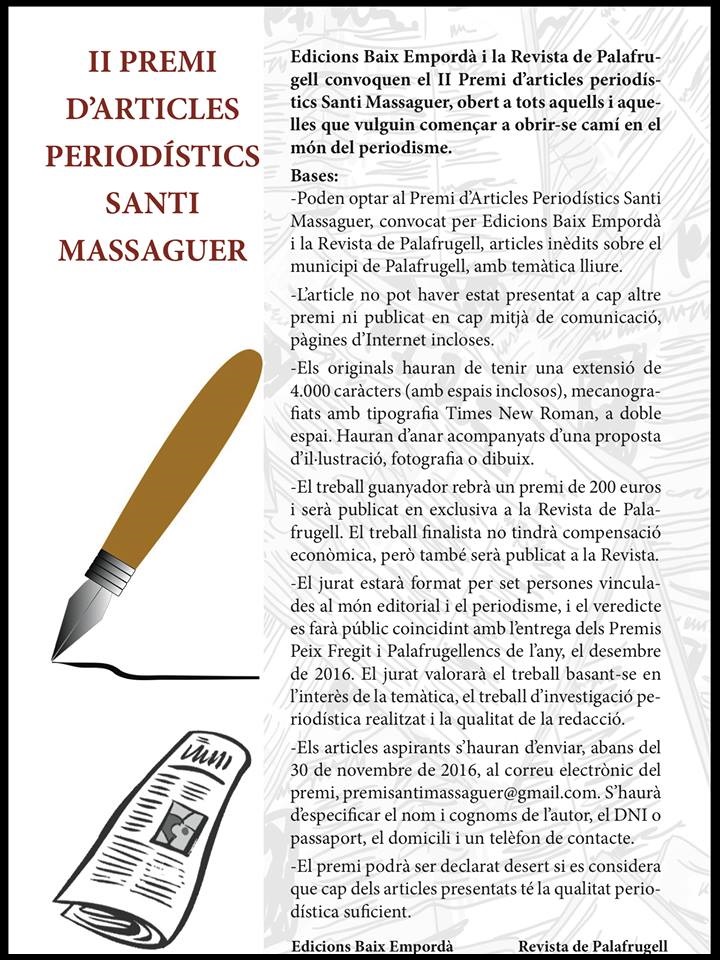 II PREMI D'ARTICLES PERIODÍSTICS SANTI MASSAGUER

Edicions Baix Empordà i la Revista de Palafrugell convoquen el II Premi d'articles periodístics Santi Massaguer, obert a tots aquells i aquelles que vulguin començar a obrir-se camí en el món del periodisme.

Bases:
-Poden optar al Premi d'Articles Periodístics Santi Massaguer, convocat per Edicions Baix Empordà i la Revista de Palafrugell, articles inèdits sobre el municipi de Palafrugell, amb temàtica lliure.

-L'article no pot haver estat presentat a cap altre premi ni publicat en cap mitjà de comunicació, pàgines d'Internet incloses.

-Els originals hauran de tenir una extensió de 4.000 caràcters (amb espais inclosos), mecanografiats amb tipografia Times New Roman, a doble espai. Hauran d'anar acompanyats d'una proposta d'il·lustració, fotografia o dibuix.

-El treball guanyador rebrà un premi de 200 euros i serà publicat en exclusiva a la Revista de Palafrugell. El treball finalista no tindrà compensació econòmica, però també serà publicat a la Revista.

-El jurat estarà format per set persones vinculades al món editorial i el periodisme, i el veredicte es farà públic coincidint amb l'entrega dels Premis Peix Fregit i Palafrugellencs de l'any, el desembre de 2016. El jurat valorarà el treball basant-se en l'interès de la temàtica, el treball d'investigació periodística realitzat i la qualitat de la redacció.

-Els articles aspirants s'hauran d'enviar, abans del 30 de novembre de 2016, al correu electrònic del premi, premisantimassaguer@gmail.com. S'haurà d'especificar el nom i cognoms de l'autor, el DNI o passaport, el domicili i un telèfon de contacte.

-El premi podrà ser declarat desert si es considera que cap dels articles presentats té la qualitat periodística suficient.

Edicions Baix Empordà Revista de Palafrugell